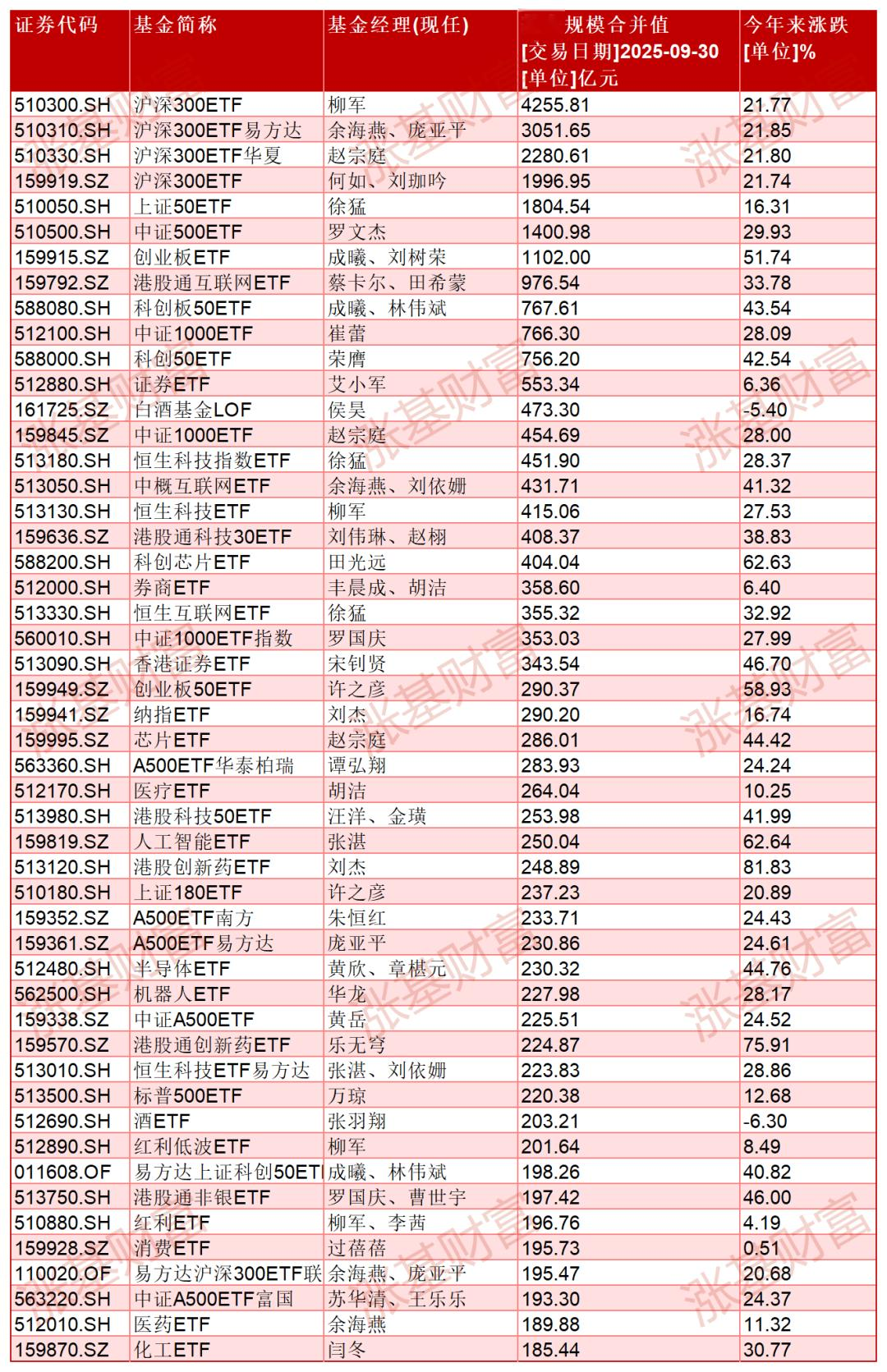 | 证券代码 | 基金简称 | 基金经理(现任) | 规模合并值 [交易日期]2025-09-30 [单位]亿元 | 今年来涨跌 [单位]% |
|---|---|---|---|---|
| 510300.SH | 沪深300ETF | 柳军 | 4255.81 | 21.77 |
| 510310.SH | 沪深300ETF易方达 | 余海燕、庞亚平 | 3051.65 | 21.85 |
| 510330.SH | 沪深300ETF华夏 | 赵宗庭 | 2280.61 | 21.80 |
| 159919.SZ | 沪深300ETF | 何如、刘珈吟 | 1996.95 | 21.74 |
| 510050.SH | 上证50ETF | 徐猛 | 1804.54 | 16.31 |
| 510500.SH | 中证500ETF | 罗文杰 | 1400.98 | 29.93 |
| 159915.SZ | 创业板ETF | 成曦、刘树荣 | 1102.00 | 51.74 |
| 159792.SZ | 港股通互联网ETF | 蔡卡尔、田希蒙 | 976.54 | 33.78 |
| 588080.SH | 科创板50ETF | 成曦、林伟斌 | 767.61 | 43.54 |
| 512100.SH | 中证1000ETF | 崔蕾 | 766.30 | 28.09 |
| 588000.SH | 科创50ETF | 荣膺 | 756.20 | 42.54 |
| 512880.SH | 证券ETF | 艾小军 | 553.34 | 6.36 |
| 161725.SZ | 白酒基金LOF | 侯昊 | 473.30 | -5.40 |
| 159845.SZ | 中证1000ETF | 赵宗庭 | 454.69 | 28.00 |
| 513180.SH | 恒生科技指数ETF | 徐猛 | 451.90 | 28.37 |
| 513050.SH | 中概互联网ETF | 余海燕、刘依姗 | 431.71 | 41.32 |
| 513130.SH | 恒生科技ETF | 柳军 | 415.06 | 27.53 |
| 159636.SZ | 港股通科技30ETF | 刘伟琳、赵栩 | 408.37 | 38.83 |
| 588200.SH | 科创芯片ETF | 田光远 | 404.04 | 62.63 |
| 512000.SH | 券商ETF | 丰晨成、胡洁 | 358.60 | 6.40 |
| 513330.SH | 恒生互联网ETF | 徐猛 | 355.32 | 32.92 |
| 560010.SH | 中证1000ETF指数 | 罗国庆 | 353.03 | 27.99 |
| 513090.SH | 香港证券ETF | 宋钊贤 | 343.54 | 46.70 |
| 159949.SZ | 创业板50ETF | 许之彦 | 290.37 | 58.93 |
| 159941.SZ | 纳指ETF | 刘杰 | 290.20 | 16.74 |
| 159995.SZ | 芯片ETF | 赵宗庭 | 286.01 | 44.42 |
| 563360.SH | A500ETF华泰柏瑞 | 谭弘翔 | 283.93 | 24.24 |
| 512170.SH | 医疗ETF | 胡洁 | 264.04 | 10.25 |
| 513980.SH | 港股科技50ETF | 汪洋、金璜 | 253.98 | 41.99 |
| 159819.SZ | 人工智能ETF | 张湛 | 250.04 | 62.64 |
| 513120.SH | 港股创新药ETF | 刘杰 | 248.89 | 81.83 |
| 510180.SH | 上证180ETF | 许之彦 | 237.23 | 20.89 |
| 159352.SZ | A500ETF南方 | 朱恒红 | 233.71 | 24.43 |
| 159361.SZ | A500ETF易方达 | 庞亚平 | 230.86 | 24.61 |
| 512480.SH | 半导体ETF | 黄欣、章椹元 | 230.32 | 44.76 |
| 562500.SH | 机器人ETF | 华龙 | 227.98 | 28.17 |
| 159338.SZ | 中证A500ETF | 黄岳 | 225.51 | 24.52 |
| 159570.SZ | 港股通创新药ETF | 乐无穹 | 224.87 | 75.91 |
| 513010.SH | 恒生科技ETF易方达 | 张湛、刘依姗 | 223.83 | 28.86 |
| 513500.SH | 标普500ETF | 万琼 | 220.38 | 12.68 |
| 512690.SH | 酒ETF | 张羽翔 | 203.21 | -6.30 |
| 512890.SH | 红利低波ETF | 柳军 | 201.64 | 8.49 |
| 011608.OF | 易方达上证科创50ETI | 成曦、林伟斌 | 198.26 | 40.82 |
| 513750.SH | 港股通非银ETF | 罗国庆、曹世宇 | 197.42 | 46.00 |
| 510880.SH | 红利ETF | 柳军、李茜 | 196.76 | 4.19 |
| 159928.SZ | 消费ETF | 过蓓蓓 | 195.73 | 0.51 |
| 110020.OF | 易方达沪深300ETF联 | 余海燕、庞亚平 | 195.47 | 20.68 |
| 563220.SH | 中证A500ETF富国 | 苏华清、王乐乐 | 193.30 | 24.37 |
| 512010.SH | 医药ETF | 余海燕 | 189.88 | 11.32 |
| 159870.SZ | 化工ETF | 闫冬 | 185.44 | 30.77 |

涨基财富